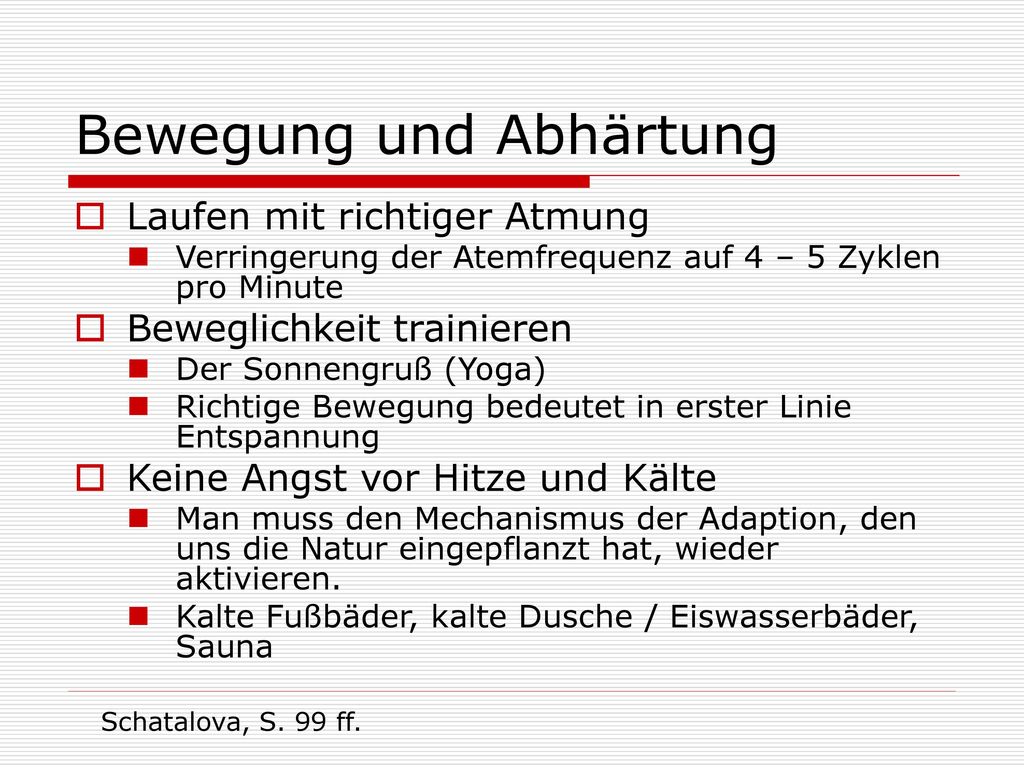 Bewegung und Abhärtung

Laufen mit richtiger Atmung

Verringerung der Atemfrequenz auf 4 – 5 Zyklen pro Minute

Beweglichkeit trainieren

Der Sonnengruß (Yoga)

Richtige Bewegung bedeutet in erster Linie Entspannung

Keine Angst vor Hitze und Kälte

Man muss den Mechanismus der Adaption, den uns die Natur eingepflanzt hat, wieder aktivieren.

Kalte Fußbäder, kalte Dusche / Eiswasserbäder, Sauna

Schatalova, S. 99 ff.